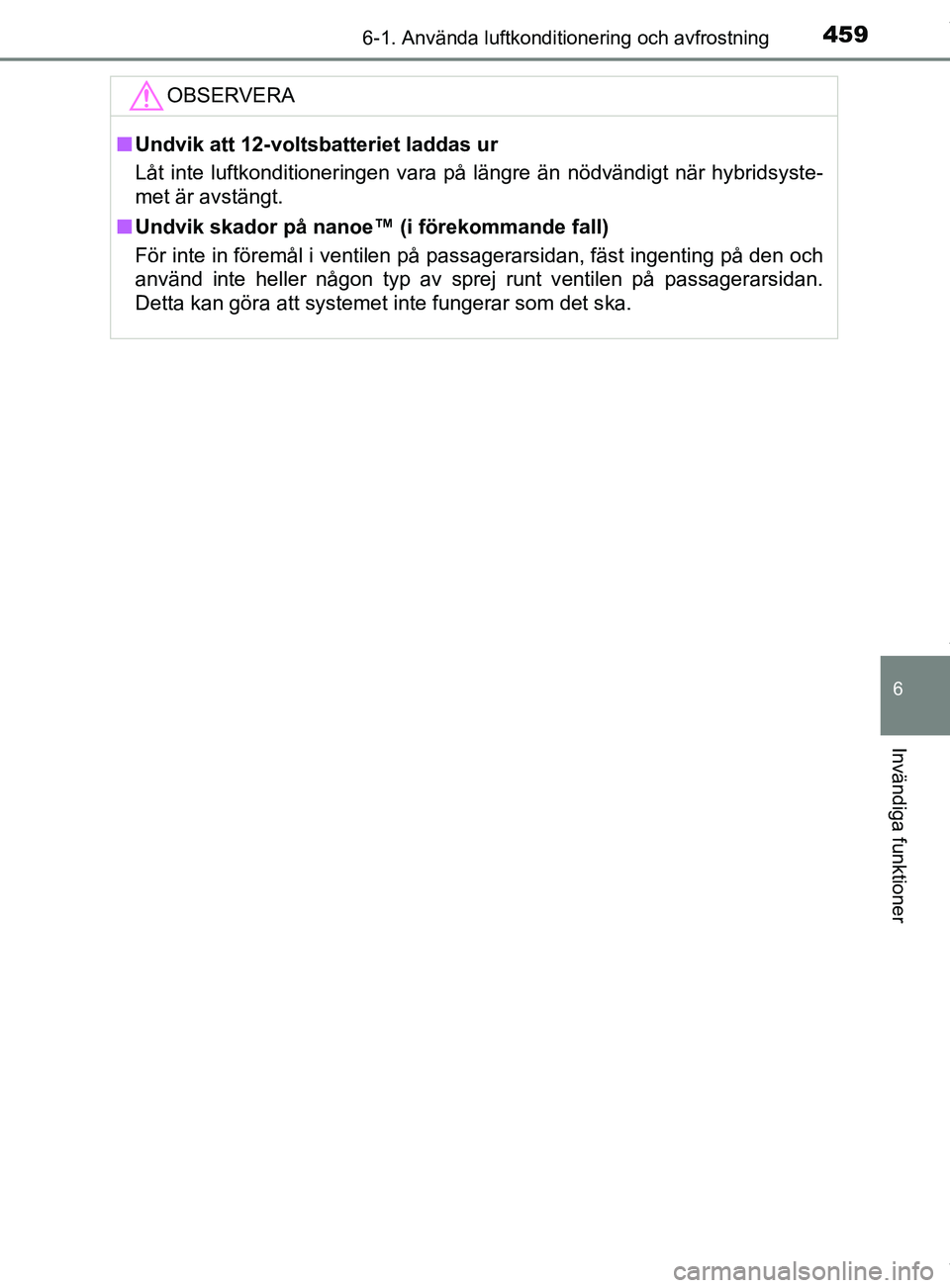 6-1. Använda luftkonditionering och avfrostning 459

OBSERVERA

■ Undvik att 12-voltsbatteriet laddas ur
Låt inte luftkonditioneringen vara på längre än nödvändigt när hybridsystemet är avstängt.

■ Undvik skador på nanoe™ (i förekommande fall)
För inte in föremål i ventilen på passagerarsidan, fäst ingenting på den och använd inte heller någon typ av sprej runt ventilen på passagerarsidan. Detta kan göra att systemet inte fungerar som det ska.

6

Invändiga funktioner

carmanualsonline.info